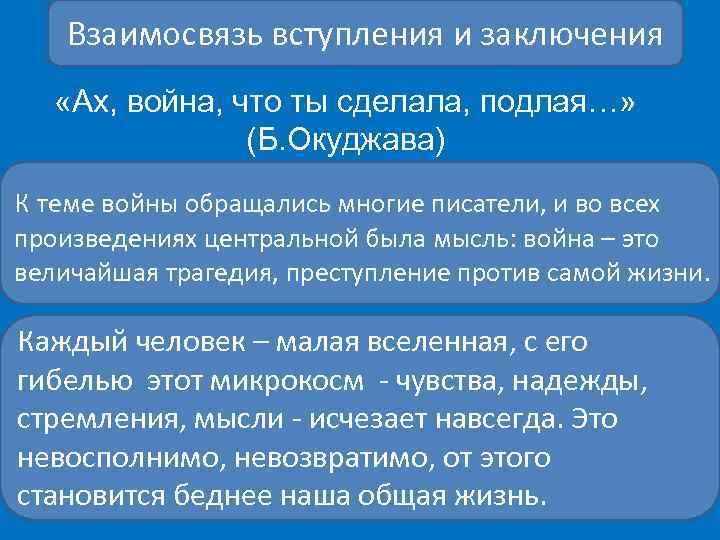 Взаимосвязь вступления и заключения

«Ах, война, что ты сделала, подлая…»
(Б.Окуджава)

К теме войны обращались многие писатели, и во всех произведениях центральной была мысль: война – это величайшая трагедия, преступление против самой жизни.

Каждый человек – малая вселенная, с его гибелью этот микрокосм - чувства, надежды, стремления, мысли - исчезает навсегда. Это невосполнимо, невозвратимо, от этого становится беднее наша общая жизнь.